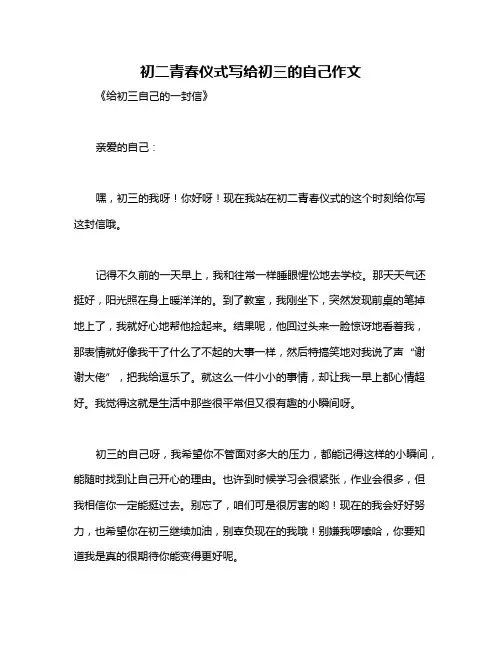 初二青春仪式写给初三的自己作文

《给初三自己的一封信》

亲爱的自己：

嘿，初三的我呀！你好呀！现在我站在初二青春仪式的这个时刻给你写这封信哦。

记得不久前的一天早上，我和往常一样睡眼惺忪地去学校。那天天气还挺好，阳光照在身上暖洋洋的。到了教室，我刚坐下，突然发现前桌的笔掉地上了，我就好心地帮他捡起来。结果呢，他回过头来一脸惊讶地看着我，那表情就好像我干了什么了不起的大事一样，然后特搞笑地对我说了声“谢谢大佬”，把我给逗乐了。就这么一件小小的事情，却让我一早上都心情超好。我觉得这就是生活中那些很平常但又很有趣的小瞬间呀。

初三的自己呀，我希望你不管面对多大的压力，都能记得这样的小瞬间，能随时找到让自己开心的理由。也许到时候学习会很紧张，作业会很多，但我相信你一定能挺过去。别忘了，咱们可是很厉害的哟！现在的我会好好努力，也希望你在初三继续加油，别辜负现在的我哦！别嫌我啰嗦哈，你要知道我是真的很期待你能变得更好呢。